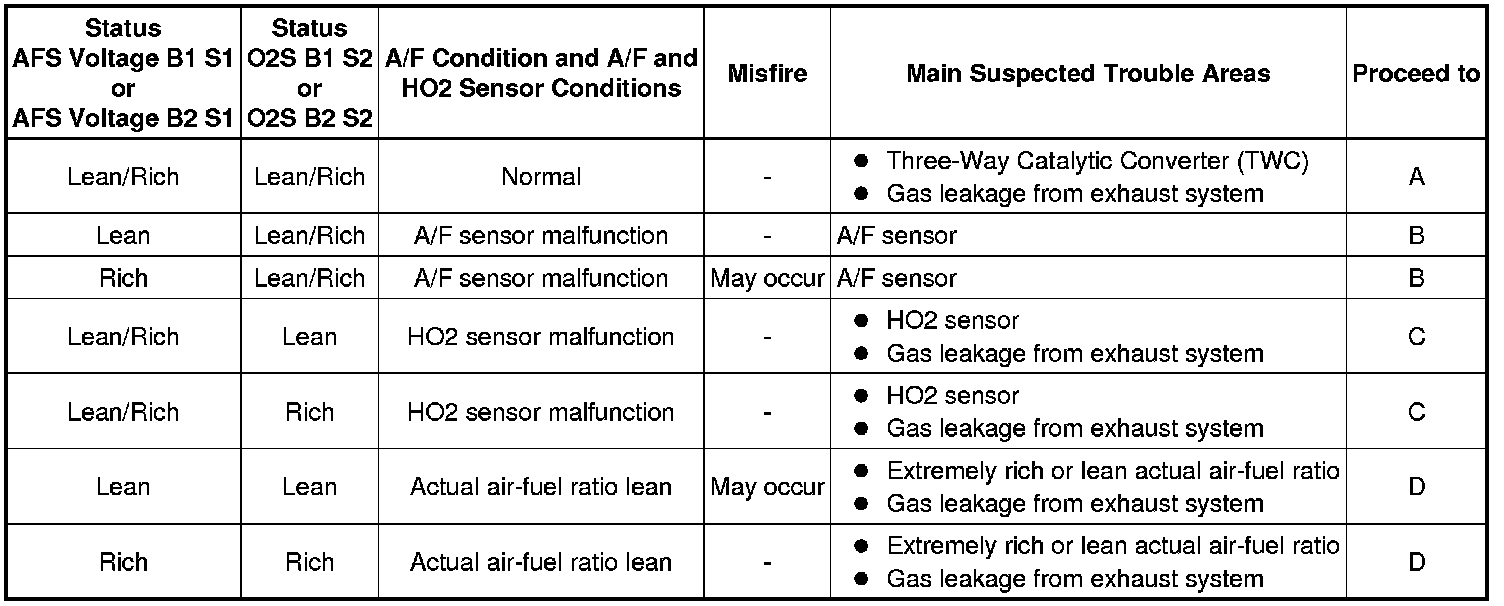 | Status AFS Voltage B1 S1 or AFS Voltage B2 S1 | Status O2S B1 S2 or O2S B2 S2 | A/F Condition and A/F and HO2 Sensor Conditions | Misfire | Main Suspected Trouble Areas | Proceed to |
|---|---|---|---|---|---|
| Lean/Rich | Lean/Rich | Normal | - | ● Three-Way Catalytic Converter (TWC) ● Gas leakage from exhaust system | A |
| Lean | Lean/Rich | A/F sensor malfunction | - | A/F sensor | B |
| Rich | Lean/Rich | A/F sensor malfunction | May occur | A/F sensor | B |
| Lean/Rich | Lean | HO2 sensor malfunction | - | ● HO2 sensor ● Gas leakage from exhaust system | C |
| Lean/Rich | Rich | HO2 sensor malfunction | - | ● HO2 sensor ● Gas leakage from exhaust system | C |
| Lean | Lean | Actual air-fuel ratio lean | May occur | ● Extremely rich or lean actual air-fuel ratio ● Gas leakage from exhaust system | D |
| Rich | Rich | Actual air-fuel ratio lean | - | ● Extremely rich or lean actual air-fuel ratio ● Gas leakage from exhaust system | D |